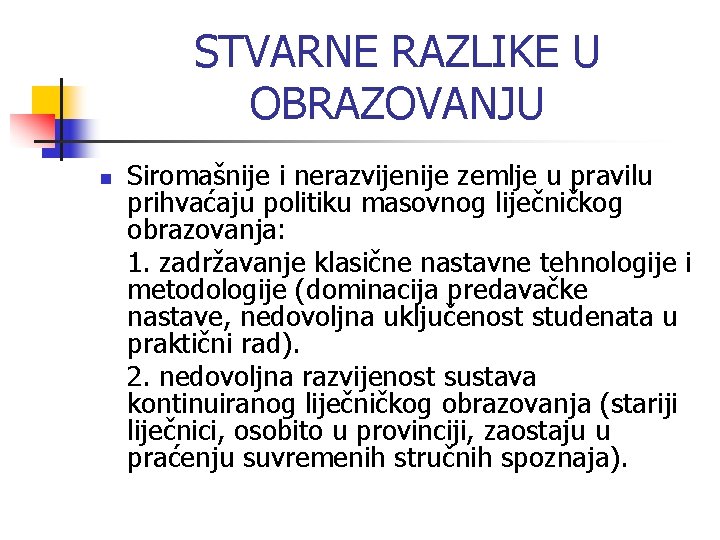 STVARNE RAZLIKE U OBRAZOVANJU

Siromašnije i nerazvijenije zemlje u pravilu prihvaćaju politiku masovnog liječničkog obrazovanja:

1. zadržavanje klasične nastavne tehnologije i metodologije (dominacija predavačke nastave, nedovoljna uključenost studenata u praktični rad).

2. nedovoljna razvijenost sustava kontinuiranog liječničkog obrazovanja (stariji liječnici, osobito u provinciji, zaostaju u praćenju suvremenih stručnih spoznaja).